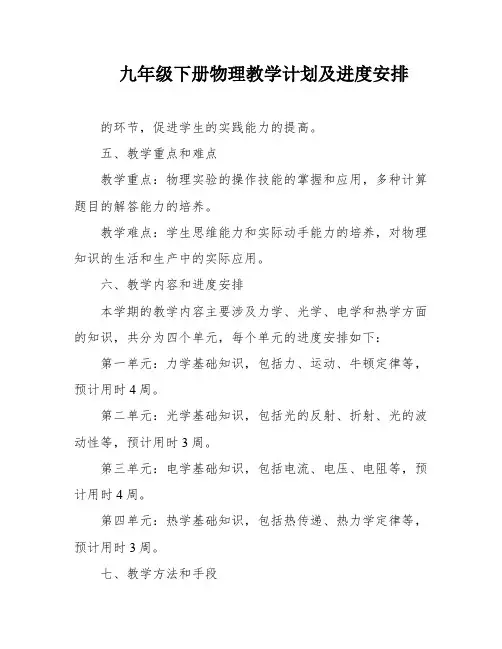 九年级下册物理教学计划及进度安排

的环节，促进学生的实践能力的提高。

五、教学重点和难点

教学重点：物理实验的操作技能的掌握和应用，多种计算题目的解答能力的培养。

教学难点：学生思维能力和实际动手能力的培养，对物理知识的生活和生产中的实际应用。

六、教学内容和进度安排

本学期的教学内容主要涉及力学、光学、电学和热学方面的知识，共分为四个单元，每个单元的进度安排如下：

第一单元：力学基础知识，包括力、运动、牛顿定律等，预计用时 4 周。

第二单元：光学基础知识，包括光的反射、折射、光的波动性等，预计用时 3 周。

第三单元：电学基础知识，包括电流、电压、电阻等，预计用时 4 周。

第四单元：热学基础知识，包括热传递、热力学定律等，预计用时 3 周。

七、教学方法和手段